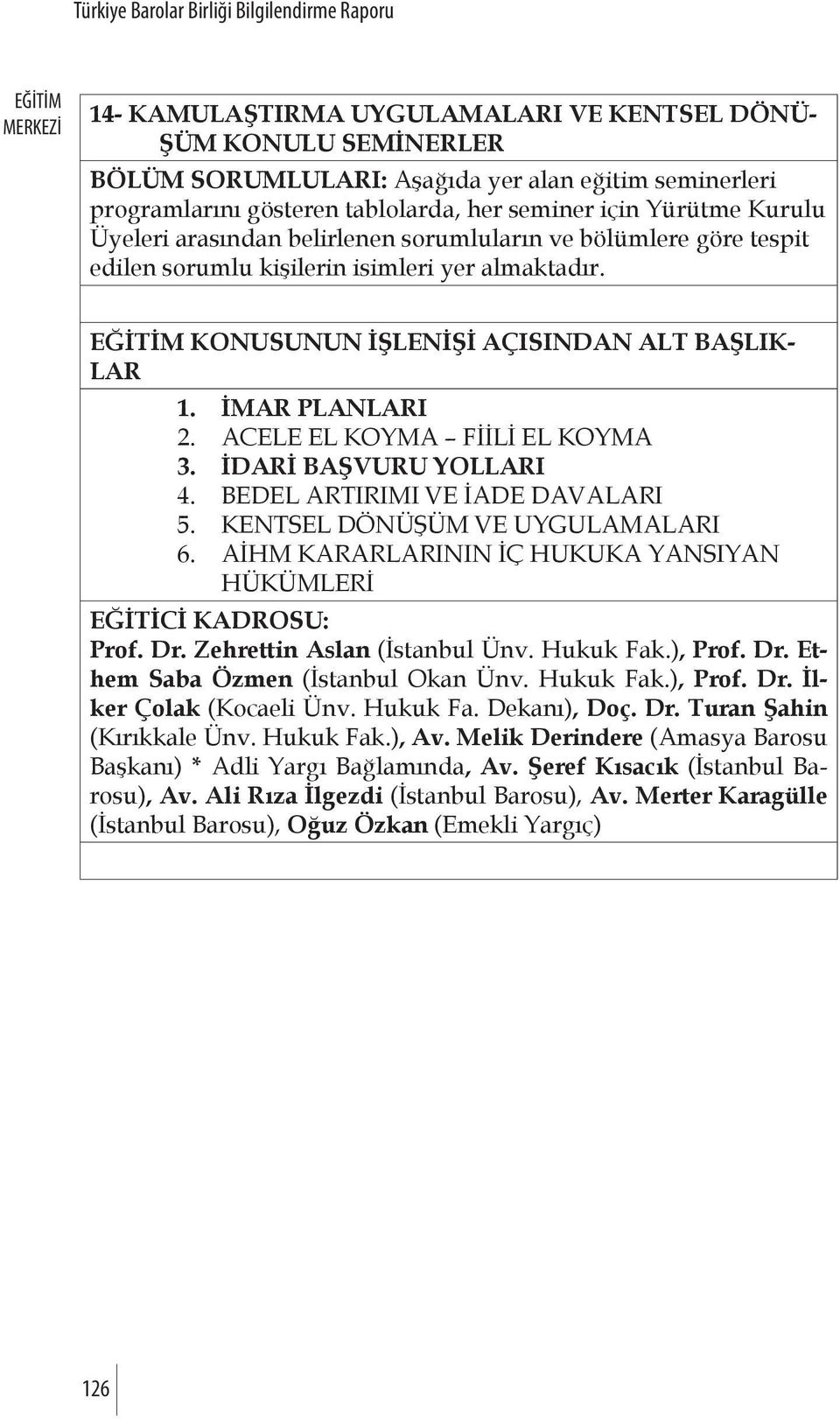 Türkiye Barolar Birliği Bilgilendirme Raporu

EĞİTİM MERKEZİ

14- KAMULAŞTIRMA UYGULAMALARI VE KENTSEL DÖNÜŞÜM KONULU SEMİNERLER

BÖLÜM SORUMLULARI: Aşağıda yer alan eğitim seminerleri programlarını gösteren tablolarda, her seminer için Yürütme Kurulu Üyeleri arasından belirlenen sorumluların ve bölümlere göre tespit edilen sorumlu kişilerin isimleri yer almaktadır.

EĞİTİM KONUSUNUN İŞLENİŞİ AÇISINDAN ALT BAŞLIKLAR

1. İMAR PLANLARI
2. ACELE EL KOYMA – FİİLİ EL KOYMA
3. İDARİ BAŞVURU YOLLARI
4. BEDEL ARTIRIMI VE İADE DAVALARI
5. KENTSEL DÖNÜŞÜM VE UYGULAMALARI
6. AİHM KARARLARININ İÇ HUKUKA YANSIYAN HÜKÜMLERİ

EĞİTİCİ KADROSU:
Prof. Dr. Zehrettin Aslan (İstanbul Ünv. Hukuk Fak.), Prof. Dr. Ethem Saba Özmen (İstanbul Okan Ünv. Hukuk Fak.), Prof. Dr. İlker Çolak (Kocaeli Ünv. Hukuk Fa. Dekanı), Doç. Dr. Turan Şahin (Kırıkkale Ünv. Hukuk Fak.), Av. Melik Derindere (Amasya Barosu Başkanı) * Adli Yargı Bağlamında, Av. Şeref Kısacık (İstanbul Barosu), Av. Ali Rıza İlgezdi (İstanbul Barosu), Av. Merter Karagülle (İstanbul Barosu), Oğuz Özkan (Emekli Yargıç)

126